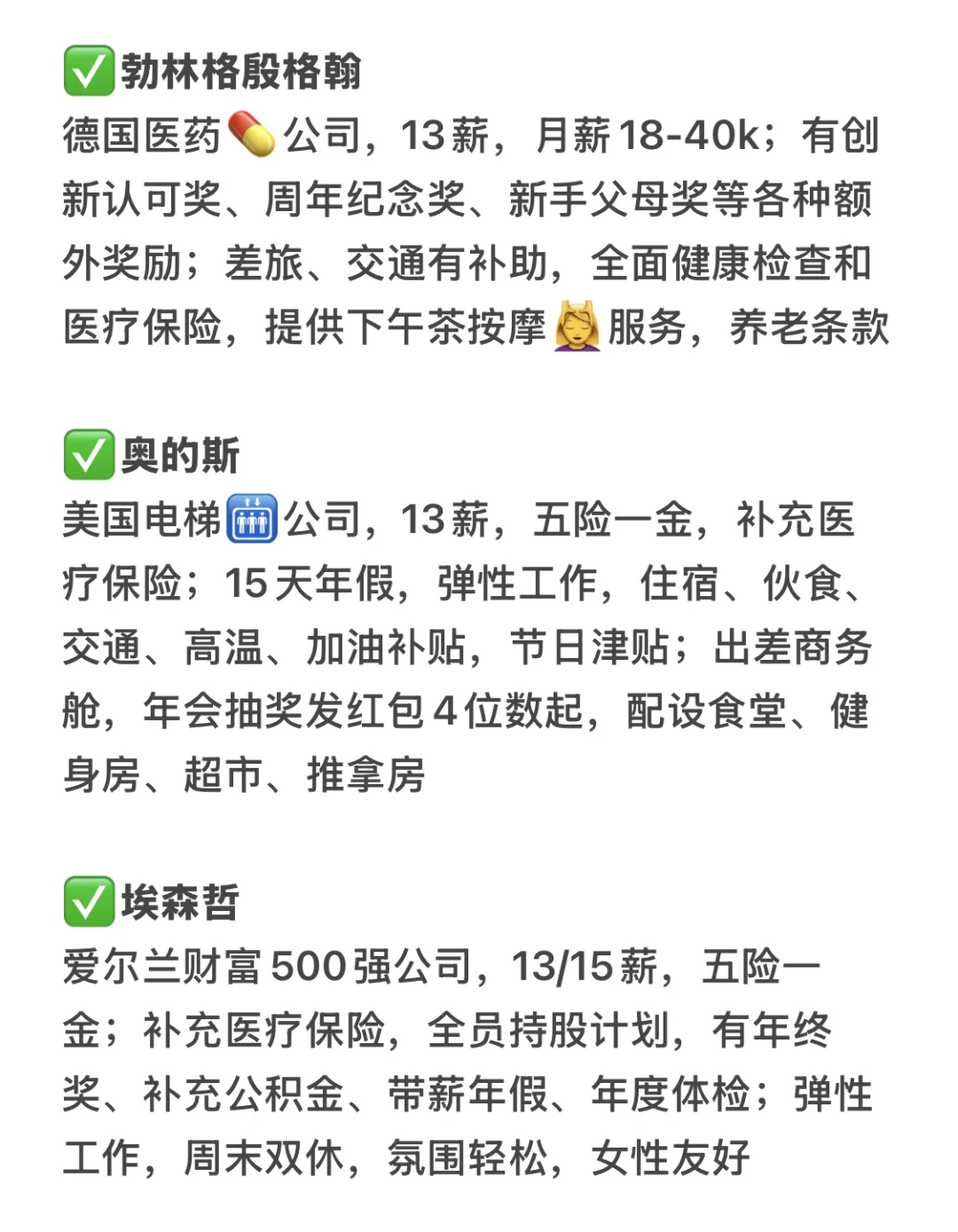 ✅勃林格殷格翰
德国医药💊公司，13薪，月薪18-40k；有创新认可奖、周年纪念奖、新手父母奖等各种额外奖励；差旅、交通有补助，全面健康检查和医疗保险，提供下午茶按摩💆服务，养老条款

✅奥的斯
美国电梯🛗公司，13薪，五险一金，补充医疗保险；15天年假，弹性工作，住宿、伙食、交通、高温、加油补贴，节日津贴；出差商务舱，年会抽奖发红包4位数起，配设食堂、健身房、超市、推拿房

✅埃森哲
爱尔兰财富500强公司，13/15薪，五险一金；补充医疗保险，全员持股计划，有年终奖、补充公积金、带薪年假、年度体检；弹性工作，周末双休，氛围轻松，女性友好